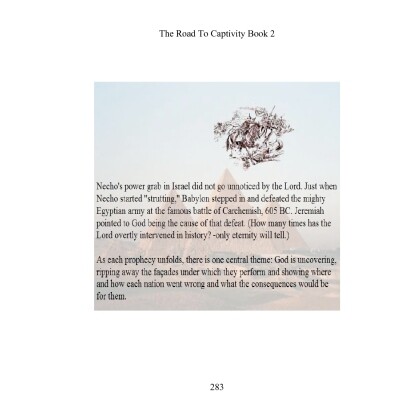 The Road To Captivity Book 2

Necho's power grab in Israel did not go unnoticed by the Lord. Just when Necho started "strutting," Babylon stepped in and defeated the mighty Egyptian army at the famous battle of Carchemish, 605 BC. Jeremiah pointed to God being the cause of that defeat. (How many times has the Lord overtly intervened in history? -only eternity will tell.)

As each prophecy unfolds, there is one central theme: God is uncovering, ripping away the façades under which they perform and showing where and how each nation went wrong and what the consequences would be for them.

283